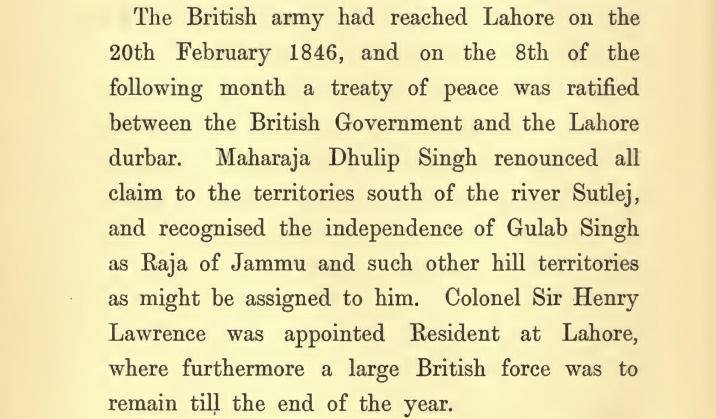 The British army had reached Lahore on the 20th February 1846, and on the 8th of the following month a treaty of peace was ratified between the British Government and the Lahore durbar. Maharaja Dhulip Singh renounced all claim to the territories south of the river Sutlej, and recognised the independence of Gulab Singh as Raja of Jammu and such other hill territories as might be assigned to him. Colonel Sir Henry Lawrence was appointed Resident at Lahore, where furthermore a large British force was to remain till the end of the year.